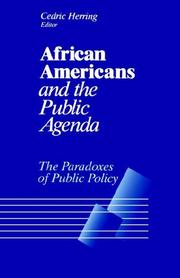 Cedric Herring
Editor

African Americans and the Public Agenda

The Paradoxes of Public Policy